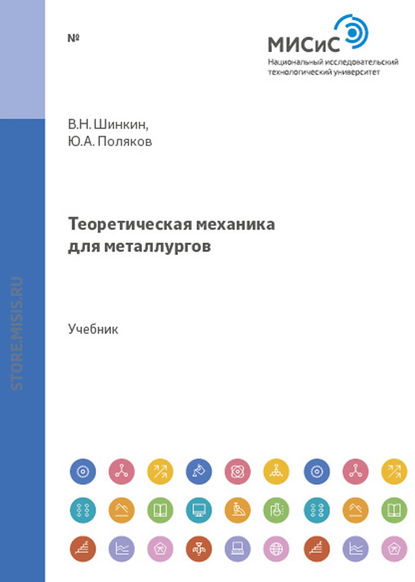 №

МИСиС
Национальный исследовательский технологический университет

В.Н. Шинкин,
Ю.А. Поляков

Теоретическая механика для металлургов

Учебник

STORE.MISIS.RU